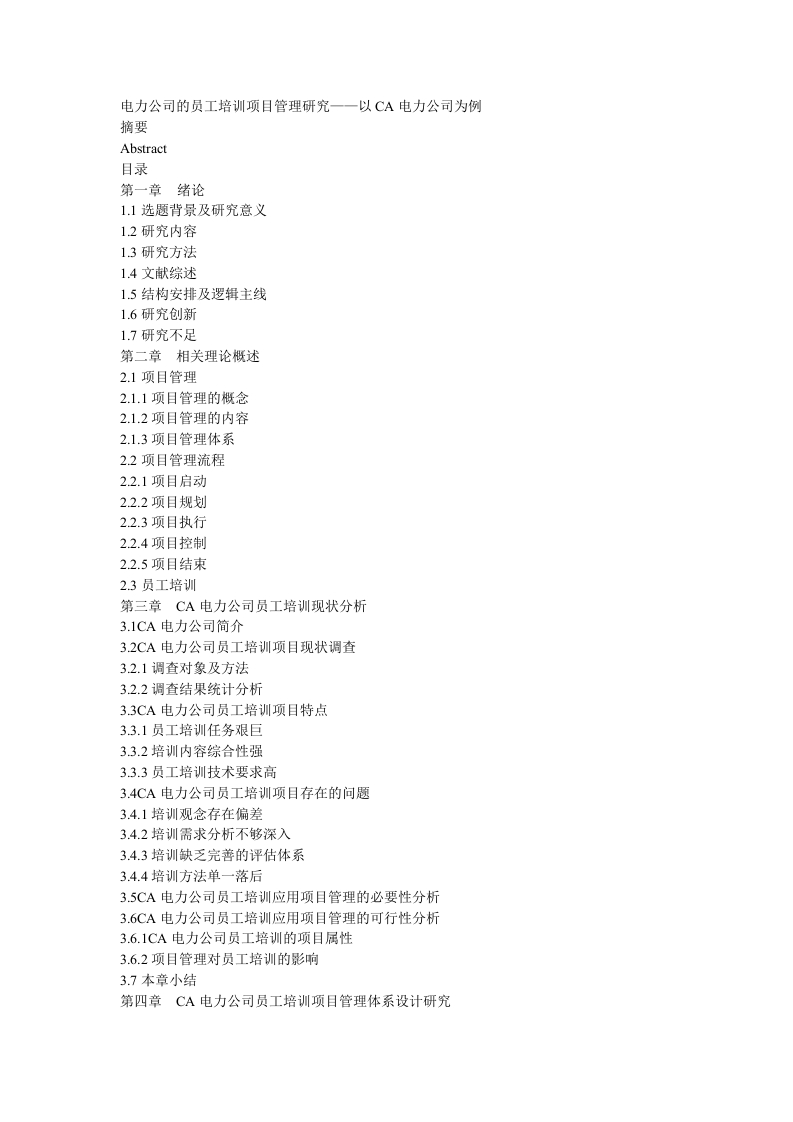 电力公司的员工培训项目管理研究——以CA电力公司为例
摘要
Abstract
目录
第一章 绪论
1.1选题背景及研究意义
1.2研究内容
1.3研究方法
1.4文献综述
1.5结构安排及逻辑主线
1.6研究创新
1.7研究不足
第二章 相关理论概述
2.1项目管理
2.1.1项目管理的概念
2.1.2项目管理的内容
2.1.3项目管理体系
2.2项目管理流程
2.2.1项目启动
2.2.2项目规划
2.2.3项目执行
2.2.4项目控制
2.2.5项目结束
2.3员工培训
第三章 CA电力公司员工培训现状分析
3.1CA电力公司简介
3.2CA电力公司员工培训项目现状调查
3.2.1调查对象及方法
3.2.2调查结果统计分析
3.3CA电力公司员工培训项目特点
3.3.1员工培训任务艰巨
3.3.2培训内容综合性强
3.3.3员工培训技术要求高
3.4CA电力公司员工培训项目存在的问题
3.4.1培训观念存在偏差
3.4.2培训需求分析不够深入
3.4.3培训缺乏完善的评估体系
3.4.4培训方法单一落后
3.5CA电力公司员工培训应用项目管理的必要性分析
3.6CA电力公司员工培训应用项目管理的可行性分析
3.6.1CA电力公司员工培训的项目属性
3.6.2项目管理对员工培训的影响
3.7本章小结
第四章 CA电力公司员工培训项目管理体系设计研究